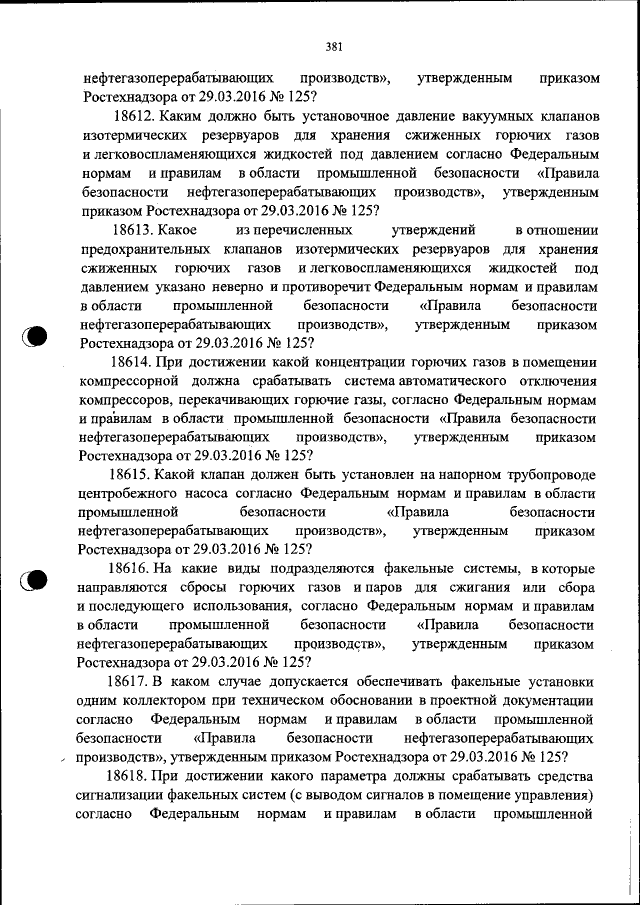 381

нефтегазоперерабатывающих производств», утвержденным приказом Ростехнадзора от 29.03.2016 № 125?

18612. Каким должно быть установочное давление вакуумных клапанов изотермических резервуаров для хранения сжиженных горючих газов и легковоспламеняющихся жидкостей под давлением согласно Федеральным нормам и правилам в области промышленной безопасности «Правила безопасности нефтегазоперерабатывающих производств», утвержденным приказом Ростехнадзора от 29.03.2016 № 125?

18613. Какое из перечисленных утверждений в отношении предохранительных клапанов изотермических резервуаров для хранения сжиженных горючих газов и легковоспламеняющихся жидкостей под давлением указано неверно и противоречит Федеральным нормам и правилам в области промышленной безопасности «Правила безопасности нефтегазоперерабатывающих производств», утвержденным приказом Ростехнадзора от 29.03.2016 № 125?

18614. При достижении какой концентрации горючих газов в помещении компрессорной должна срабатывать система автоматического отключения компрессоров, перекачивающих горючие газы, согласно Федеральным нормам и правилам в области промышленной безопасности «Правила безопасности нефтегазоперерабатывающих производств», утвержденным приказом Ростехнадзора от 29.03.2016 № 125?

18615. Какой клапан должен быть установлен на напорном трубопроводе центробежного насоса согласно Федеральным нормам и правилам в области промышленной безопасности «Правила безопасности нефтегазоперерабатывающих производств», утвержденным приказом Ростехнадзора от 29.03.2016 № 125?

18616. На какие виды подразделяются факельные системы, в которые направляются сбросы горючих газов и паров для сжигания или сбора и последующего использования, согласно Федеральным нормам и правилам в области промышленной безопасности «Правила безопасности нефтегазоперерабатывающих производств», утвержденным приказом Ростехнадзора от 29.03.2016 № 125?

18617. В каком случае допускается обеспечивать факельные установки одним коллектором при техническом обосновании в проектной документации согласно Федеральным нормам и правилам в области промышленной безопасности «Правила безопасности нефтегазоперерабатывающих производств», утвержденным приказом Ростехнадзора от 29.03.2016 № 125?

18618. При достижении какого параметра должны срабатывать средства сигнализации факельных систем (с выводом сигналов в помещение управления) согласно Федеральным нормам и правилам в области промышленной